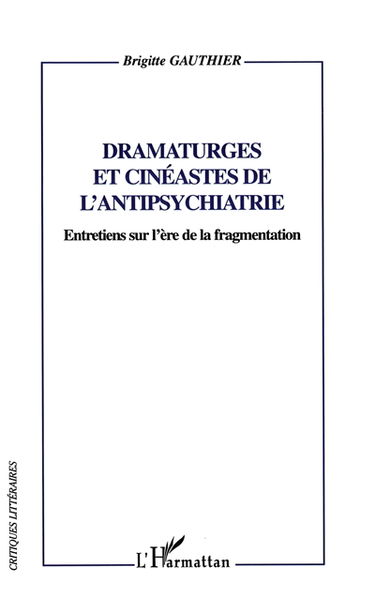 Brigitte GAUTHIER

DRAMATURGES ET CINÉASTES DE L'ANTIPSYCHIATRIE

Entretiens sur l'ère de la fragmentation

CRITIQUES LITTÉRAIRES

L'Harmattan